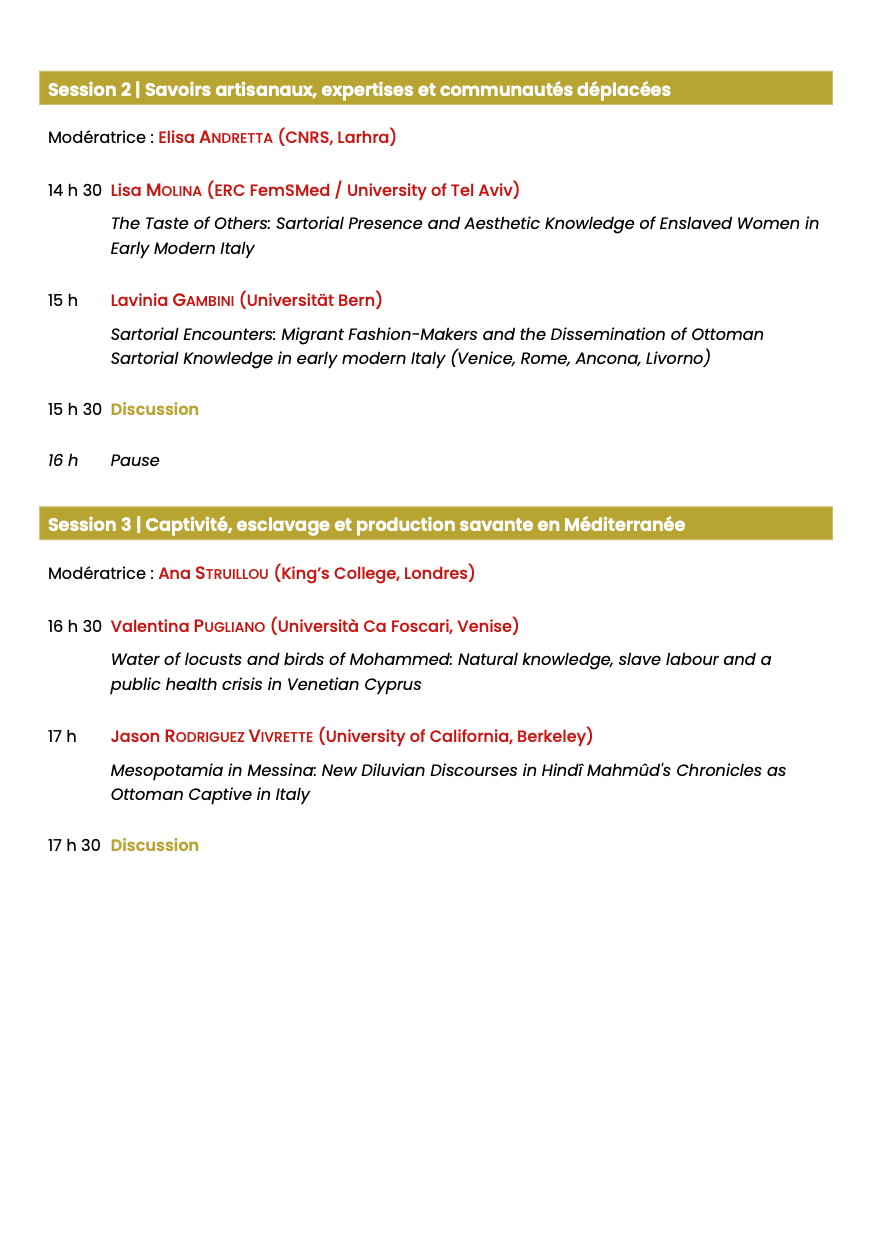 Session 2 | Savoirs artisanaux, expertises et communautés déplacées

Modératrice : Elisa ANDRETTA (CNRS, Larhra)

14 h 30 Lisa MOLINA (ERC FemSMed / University of Tel Aviv)

The Taste of Others: Sartorial Presence and Aesthetic Knowledge of Enslaved Women in Early Modern Italy

15 h Lavinia GAMBINI (Universität Bern)

Sartorial Encounters: Migrant Fashion-Makers and the Dissemination of Ottoman Sartorial Knowledge in early modern Italy (Venice, Rome, Ancona, Livorno)

15 h 30 Discussion

16 h Pause

Session 3 | Captivité, esclavage et production savante en Méditerranée

Modératrice : Ana STRUILLOU (King's College, Londres)

16 h 30 Valentina PUGLIANO (Università Ca Foscari, Venise)

Water of locusts and birds of Mohammed: Natural knowledge, slave labour and a public health crisis in Venetian Cyprus

17 h Jason RODRIGUEZ VIVRETTE (University of California, Berkeley)

Mesopotamia in Messina: New Diluvian Discourses in Hindî Mahmûd's Chronicles as Ottoman Captive in Italy

17 h 30 Discussion